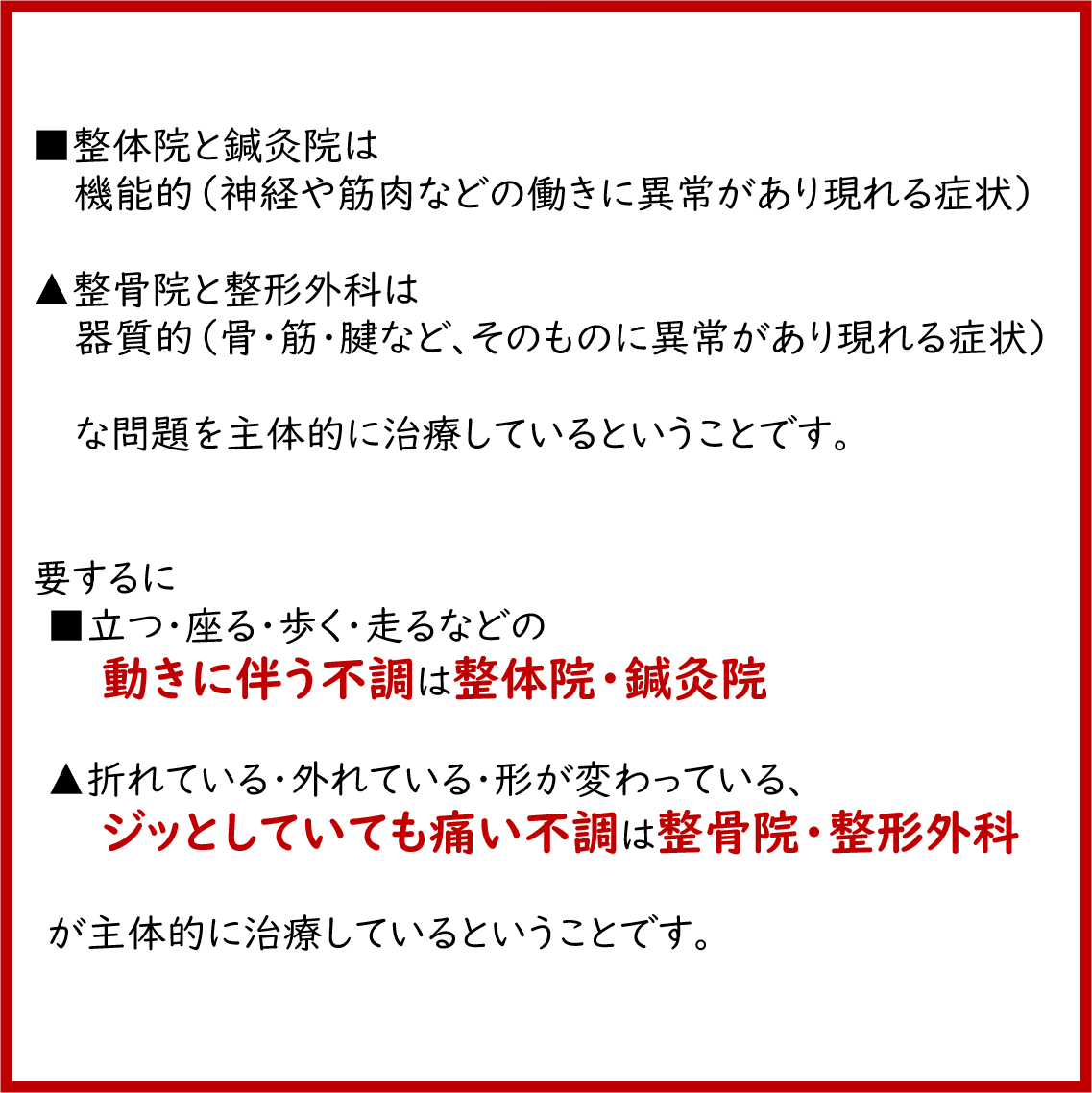 ■整体院と鍼灸院は
機能的（神経や筋肉などの働きに異常があり現れる症状）

▲整骨院と整形外科は
器質的（骨・筋・腱など、そのものに異常があり現れる症状）

な問題を主体的に治療しているということです。

要するに
■立つ・座る・歩く・走るなどの
動きに伴う不調は整体院・鍼灸院

▲折れている・外れている・形が変わっている、
ジッとしていても痛い不調は整骨院・整形外科

が主体的に治療しているということです。